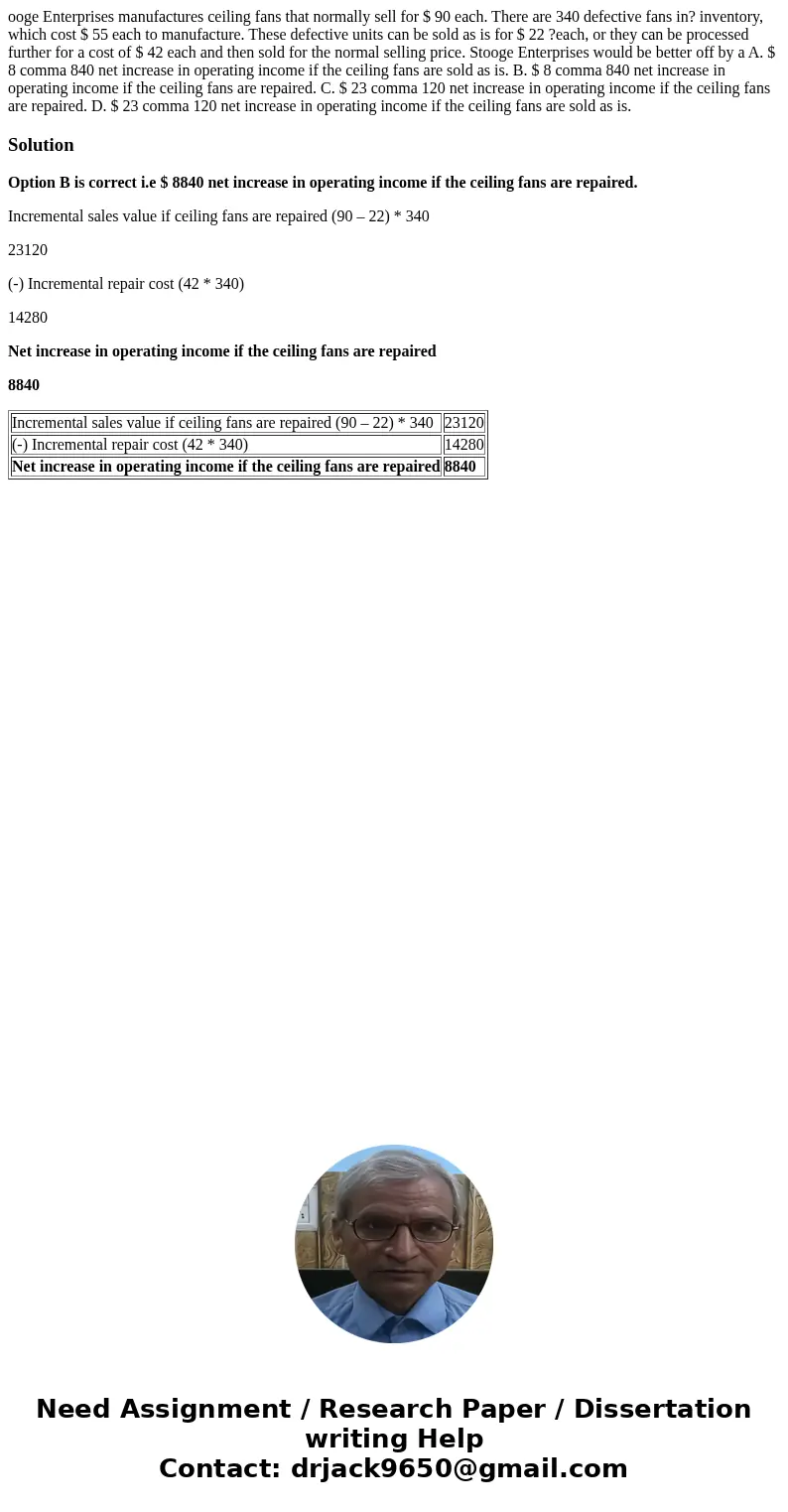 ooge Enterprises manufactures ceiling fans that normally sell for $ 90 each. There are 340 defective fans in? inventory, which cost $ 55 each to manufacture. These defective units can be sold as is for $ 22 ?each, or they can be processed further for a cost of $ 42 each and then sold for the normal selling price. Stooge Enterprises would be better off by a A. $ 8 comma 840 net increase in operating income if the ceiling fans are sold as is. B. $ 8 comma 840 net increase in operating income if the ceiling fans are repaired. C. $ 23 comma 120 net increase in operating income if the ceiling fans are repaired. D. $ 23 comma 120 net increase in operating income if the ceiling fans are sold as is.

Solution

Option B is correct i.e $ 8840 net increase in operating income if the ceiling fans are repaired.

Incremental sales value if ceiling fans are repaired (90 – 22) * 340

23120

(-) Incremental repair cost (42 * 340)

14280

Net increase in operating income if the ceiling fans are repaired

8840

| Incremental sales value if ceiling fans are repaired (90 – 22) * 340 | 23120 |
|---|---|
| (-) Incremental repair cost (42 * 340) | 14280 |
| Net increase in operating income if the ceiling fans are repaired | 8840 |

Need Assignment / Research Paper / Dissertation writing Help
Contact: drjack9650@gmail.com